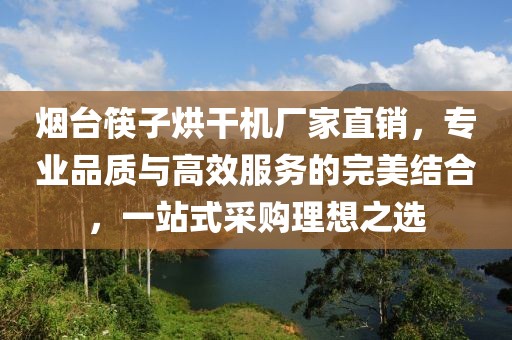 烟台筷子烘干机厂家直销，专业品质与高效服务的完美结合，一站式采购理想之选